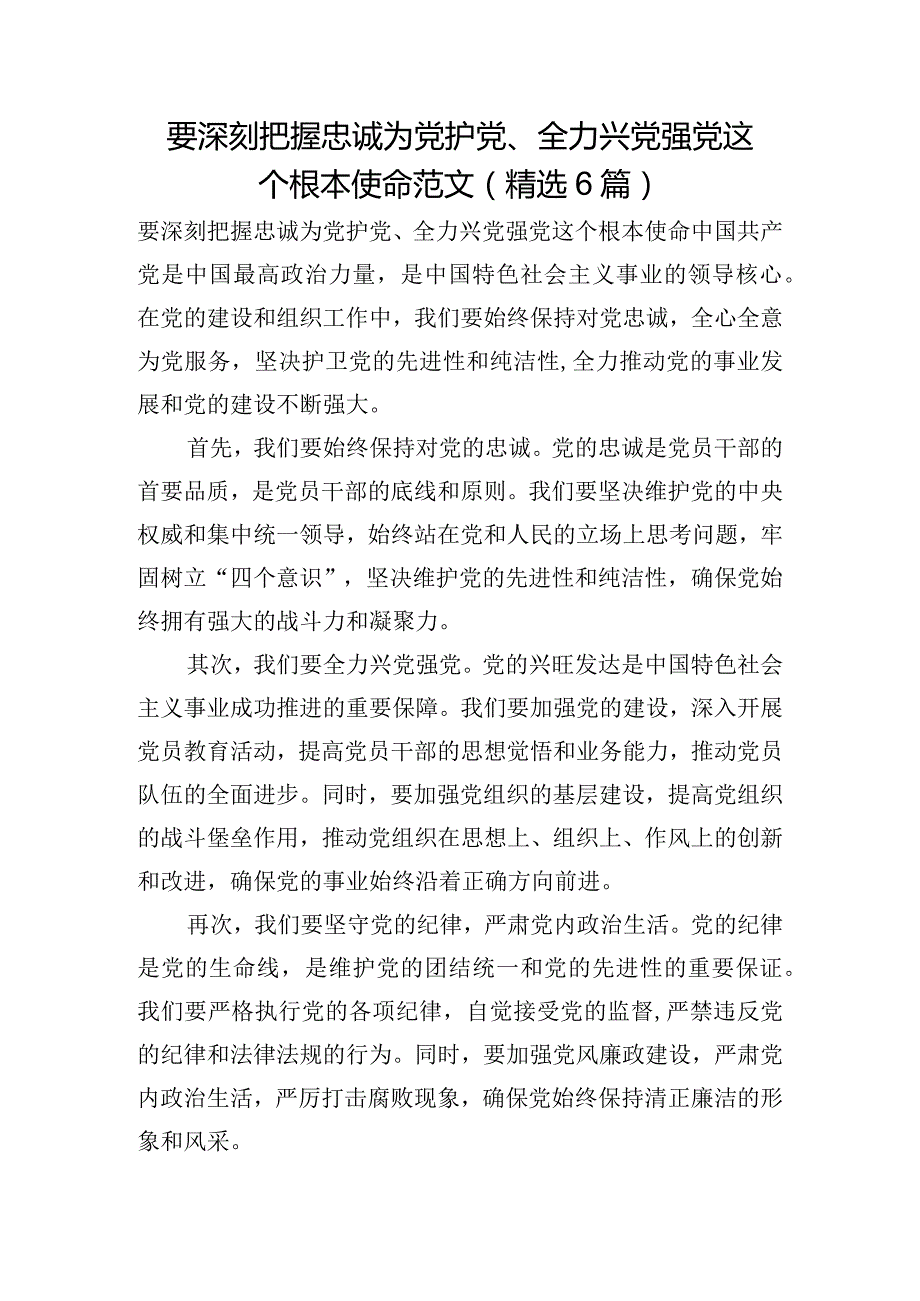 要深刻把握忠诚为党护党、全力兴党强党这个根本使命范文（精选6篇）

要深刻把握忠诚为党护党、全力兴党强党这个根本使命中国共产党是中国最高政治力量，是中国特色社会主义事业的领导核心。在党的建设和组织工作中，我们要始终保持对党忠诚，全心全意为党服务，坚决护卫党的先进性和纯洁性,全力推动党的事业发展和党的建设不断强大。

首先，我们要始终保持对党的忠诚。党的忠诚是党员干部的首要品质，是党员干部的底线和原则。我们要坚决维护党的中央权威和集中统一领导，始终站在党和人民的立场上思考问题，牢固树立“四个意识”，坚决维护党的先进性和纯洁性，确保党始终拥有强大的战斗力和凝聚力。

其次，我们要全力兴党强党。党的兴旺发达是中国特色社会主义事业成功推进的重要保障。我们要加强党的建设，深入开展党员教育活动，提高党员干部的思想觉悟和业务能力，推动党员队伍的全面进步。同时，要加强党组织的基层建设，提高党组织的战斗堡垒作用，推动党组织在思想上、组织上、作风上的创新和改进，确保党的事业始终沿着正确方向前进。

再次，我们要坚守党的纪律，严肃党内政治生活。党的纪律是党的生命线，是维护党的团结统一和党的先进性的重要保证。我们要严格执行党的各项纪律，自觉接受党的监督,严禁违反党的纪律和法律法规的行为。同时，要加强党风廉政建设，严肃党内政治生活，严厉打击腐败现象，确保党始终保持清正廉洁的形象和风采。